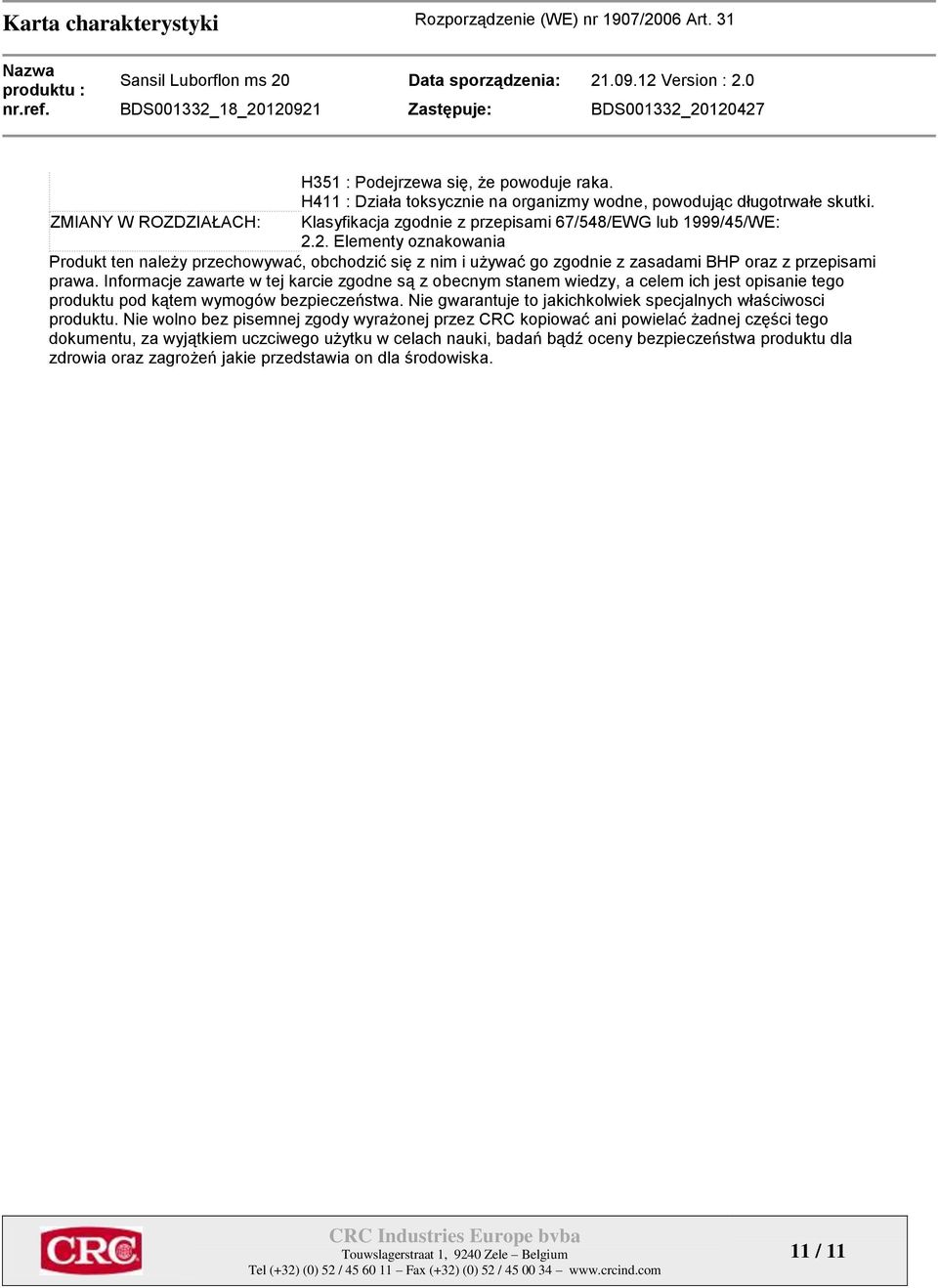 Karta charakterystyki

Rozporządzenie (WE) nr 1907/2006 Art. 31

Nazwa produktu : Sansil Luborflon ms 20
Data sporządzenia: 21.09.12 Version : 2.0
nr.ref. BDS001332_18_20120921
Zastępuje: BDS001332_20120427

H351 : Podejrzewa się, że powoduje raka.
H411 : Działa toksycznie na organizmy wodne, powodując długotrwałe skutki.
ZMIANY W ROZDZIAŁACH: Klasyfikacja zgodnie z przepisami 67/548/EWG lub 1999/45/WE:
2.2. Elementy oznakowania

Produkt ten należy przechowywać, obchodzić się z nim i używać go zgodnie z zasadami BHP oraz z przepisami prawa. Informacje zawarte w tej karcie zgodne są z obecnym stanem wiedzy, a celem ich jest opisanie tego produktu pod kątem wymogów bezpieczeństwa. Nie gwarantuje to jakichkolwiek specjalnych właściwosci produktu. Nie wolno bez pisemnej zgody wyrażonej przez CRC kopiować ani powielać żadnej części tego dokumentu, za wyjątkiem uczciwego użytku w celach nauki, badań bądź oceny bezpieczeństwa produktu dla zdrowia oraz zagrożeń jakie przedstawia on dla środowiska.

CRC

CRC Industries Europe bvba
Touwslagerstraat 1, 9240 Zele – Belgium
Tel (+32) (0) 52 / 45 60 11 – Fax (+32) (0) 52 / 45 00 34 – www.crcind.com

11 / 11